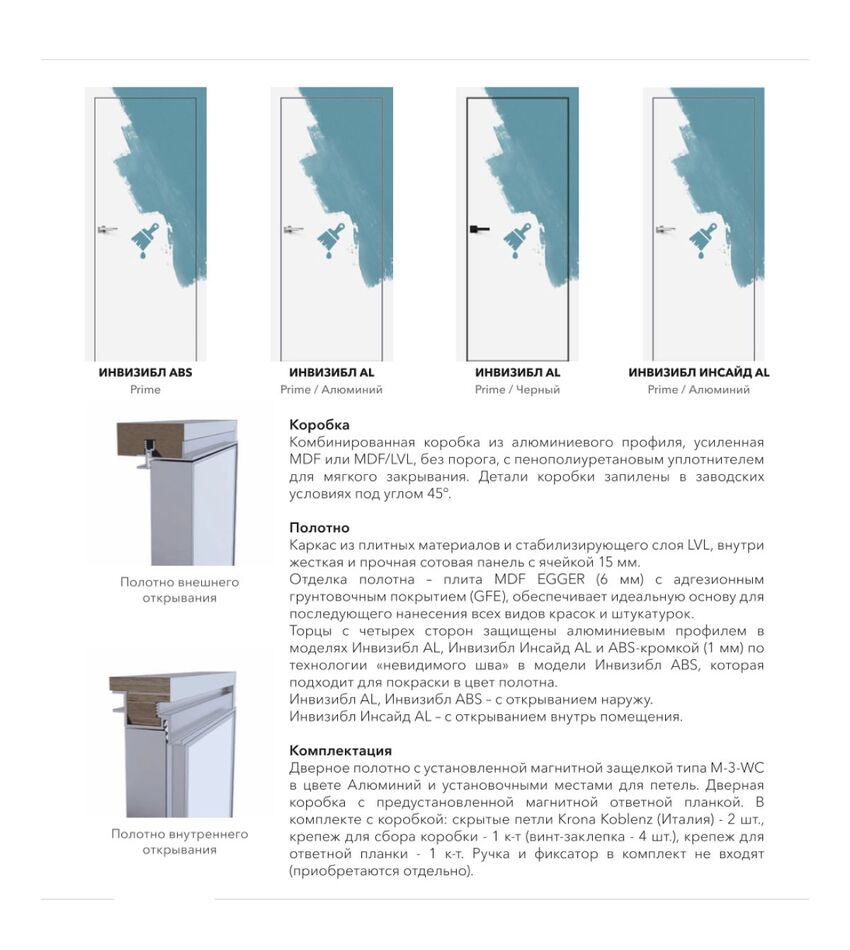 ИНВИЗИБЛ ABS
Prime

ИНВИЗИБЛ AL
Prime / Алюминий

ИНВИЗИБЛ AL
Prime / Черный

ИНВИЗИБЛ ИНСАЙД AL
Prime / Алюминий

Полотно внешнего открывания

Полотно внутреннего открывания

Коробка
Комбинированная коробка из алюминиевого профиля, усиленная MDF или MDF/LVL, без порога, с пенополиуретановым уплотнителем для мягкого закрывания. Детали коробки запилены в заводских условиях под углом 45°.

Полотно
Каркас из плитных материалов и стабилизирующего слоя LVL, внутри жесткая и прочная сотовая панель с ячейкой 15 мм.
Отделка полотна – плита MDF EGGER (6 мм) с адгезионным грунтовочным покрытием (GFE), обеспечивает идеальную основу для последующего нанесения всех видов красок и штукатурок.
Торцы с четырех сторон защищены алюминиевым профилем в моделях Инвизибл AL, Инвизибл Инсайд AL и ABS-кромкой (1 мм) по технологии «невидимого шва» в модели Инвизибл ABS, которая подходит для покраски в цвет полотна.
Инвизибл AL, Инвизибл ABS – с открыванием наружу.
Инвизибл Инсайд AL – с открыванием внутрь помещения.

Комплектация
Дверное полотно с установленной магнитной защелкой типа M-3-WC в цвете Алюминий и установочными местами для петель. Дверная коробка с предустановленной магнитной ответной планкой. В комплекте с коробкой: скрытые петли Krona Koblenz (Италия) - 2 шт., крепеж для сбора коробки - 1 к-т (винт-заклепка - 4 шт.), крепеж для ответной планки - 1 к-т. Ручка и фиксатор в комплект не входят (приобретаются отдельно).